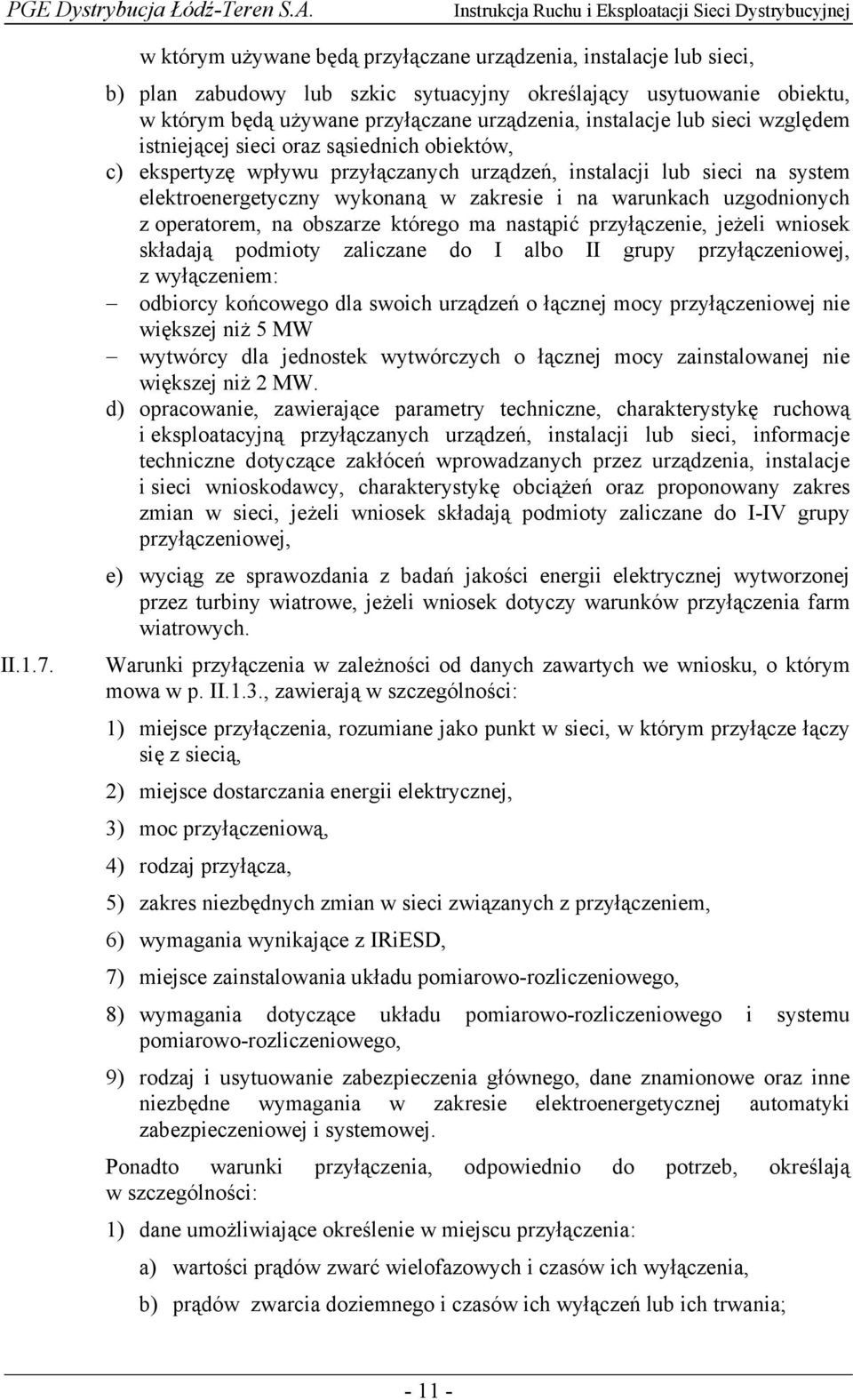 PGE Dystrybucja Łódź-Teren S.A. Instrukcja Ruchu i Eksploatacji Sieci Dystrybucyjnej

w którym używane będą przyłączane urządzenia, instalacje lub sieci,

b) plan zabudowy lub szkic sytuacyjny określający usytuowanie obiektu, w którym będą używane przyłączane urządzenia, instalacje lub sieci względem istniejącej sieci oraz sąsiednich obiektów,

c) ekspertyzę wpływu przyłączanych urządzeń, instalacji lub sieci na system elektroenergetyczny wykonaną w zakresie i na warunkach uzgodnionych z operatorem, na obszarze którego ma nastąpić przyłączenie, jeżeli wniosek składają podmioty zaliczane do I albo II grupy przyłączeniowej, z wyłączeniem:

– odbiorcy końcowego dla swoich urządzeń o łącznej mocy przyłączeniowej nie większej niż 5 MW

– wytwórcy dla jednostek wytwórczych o łącznej mocy zainstalowanej nie większej niż 2 MW.

d) opracowanie, zawierające parametry techniczne, charakterystykę ruchową i eksploatacyjną przyłączanych urządzeń, instalacji lub sieci, informacje techniczne dotyczące zakłóceń wprowadzanych przez urządzenia, instalacje i sieci wnioskodawcy, charakterystykę obciążeń oraz proponowany zakres zmian w sieci, jeżeli wniosek składają podmioty zaliczane do I-IV grupy przyłączeniowej,

e) wyciąg ze sprawozdania z badań jakości energii elektrycznej wytworzonej przez turbiny wiatrowe, jeżeli wniosek dotyczy warunków przyłączenia farm wiatrowych.

II.1.7. Warunki przyłączenia w zależności od danych zawartych we wniosku, o którym mowa w p. II.1.3., zawierają w szczególności:

1) miejsce przyłączenia, rozumiane jako punkt w sieci, w którym przyłącze łączy się z siecią,

2) miejsce dostarczania energii elektrycznej,

3) moc przyłączeniową,

4) rodzaj przyłącza,

5) zakres niezbędnych zmian w sieci związanych z przyłączeniem,

6) wymagania wynikające z IRiESD,

7) miejsce zainstalowania układu pomiarowo-rozliczeniowego,

8) wymagania dotyczące układu pomiarowo-rozliczeniowego i systemu pomiarowo-rozliczeniowego,

9) rodzaj i usytuowanie zabezpieczenia głównego, dane znamionowe oraz inne niezbędne wymagania w zakresie elektroenergetycznej automatyki zabezpieczeniowej i systemowej.

Ponadto warunki przyłączenia, odpowiednio do potrzeb, określają w szczególności:

1) dane umożliwiające określenie w miejscu przyłączenia:

a) wartości prądów zwarć wielofazowych i czasów ich wyłączenia,

b) prądów zwarcia doziemnego i czasów ich wyłączeń lub ich trwania;

- 11 -